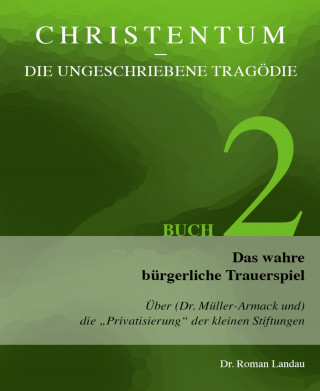 CHRISTENTUM
–
DIE UNGESCHRIEBENE TRAGÖDIE

BUCH 2

Das wahre bürgerliche Trauerspiel

Über (Dr. Müller-Armack und) die „Privatisierung“ der kleinen Stiftungen

Dr. Roman Landau